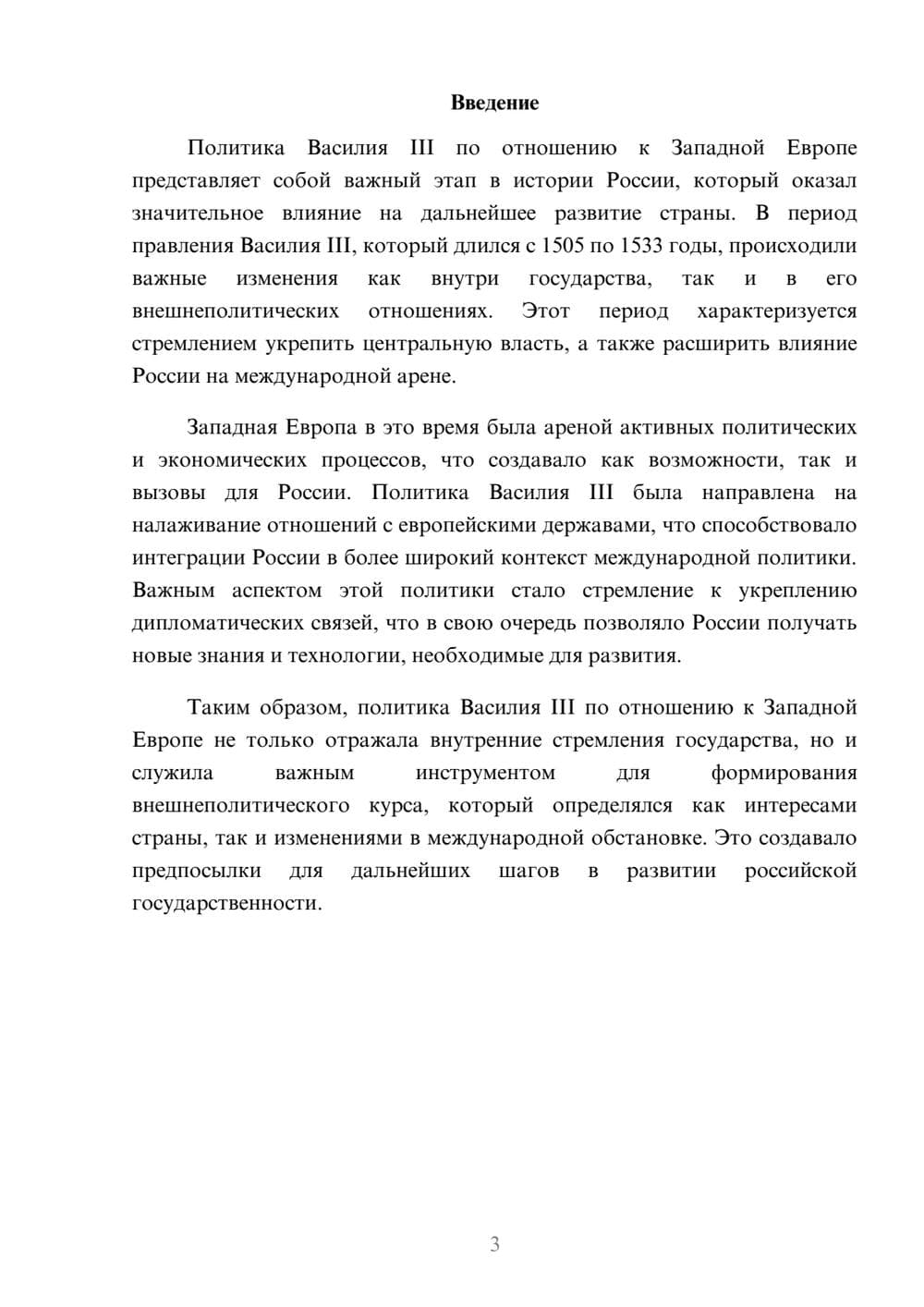 Введение

Политика Василия III по отношению к Западной Европе представляет собой важный этап в истории России, который оказал значительное влияние на дальнейшее развитие страны. В период правления Василия III, который длился с 1505 по 1533 годы, происходили важные изменения как внутри государства, так и в его внешнеполитических отношениях. Этот период характеризуется стремлением укрепить центральную власть, а также расширить влияние России на международной арене.

Западная Европа в это время была ареной активных политических и экономических процессов, что создавало как возможности, так и вызовы для России. Политика Василия III была направлена на налаживание отношений с европейскими державами, что способствовало интеграции России в более широкий контекст международной политики. Важным аспектом этой политики стало стремление к укреплению дипломатических связей, что в свою очередь позволяло России получать новые знания и технологии, необходимые для развития.

Таким образом, политика Василия III по отношению к Западной Европе не только отражала внутренние стремления государства, но и служила важным инструментом для формирования внешнеполитического курса, который определялся как интересами страны, так и изменениями в международной обстановке. Это создавало предпосылки для дальнейших шагов в развитии российской государственности.

3